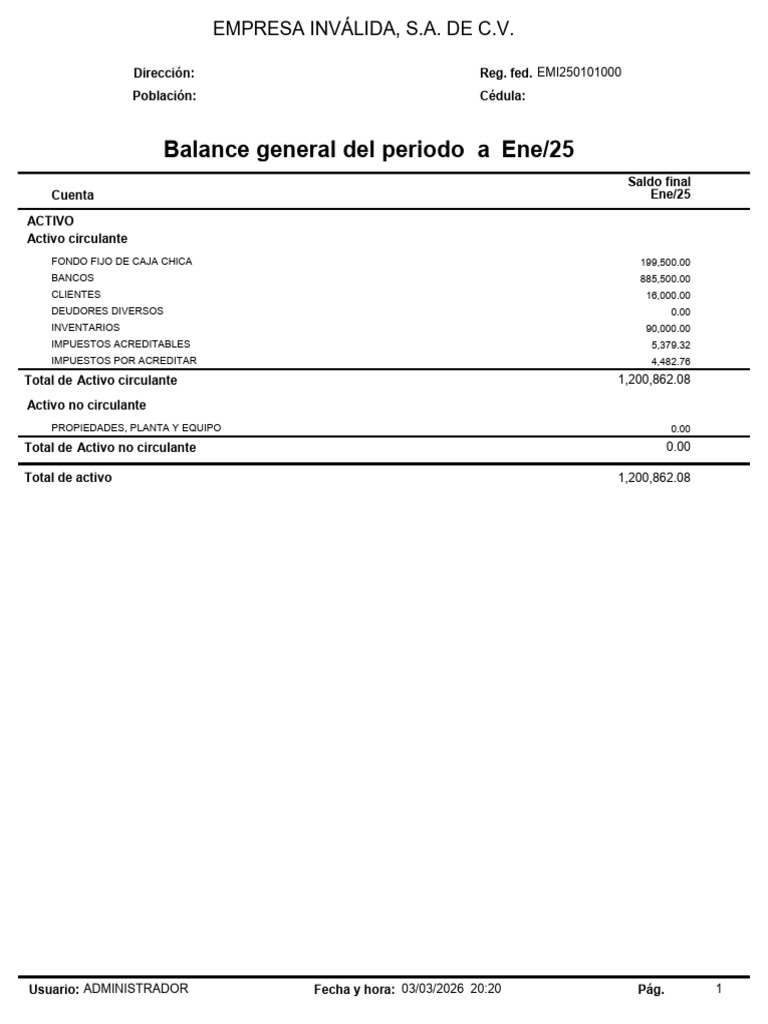 EMPRESA INVÁLIDA, S.A. DE C.V.

Dirección:
Población:

Reg. fed. EMI250101000
Cédula:

Balance general del periodo a Ene/25

| Cuenta | Saldo final Ene/25 |
|---|---|
| ACTIVO | |
| Activo circulante | |
| FONDO FIJO DE CAJA CHICA | 199,500.00 |
| BANCOS | 885,500.00 |
| CLIENTES | 16,000.00 |
| DEUDORES DIVERSOS | 0.00 |
| INVENTARIOS | 90,000.00 |
| IMPUESTOS ACREDITABLES | 5,379.32 |
| IMPUESTOS POR ACREDITAR | 4,482.76 |
| Total de Activo circulante | 1,200,862.08 |
| Activo no circulante | |
| PROPIEDADES, PLANTA Y EQUIPO | 0.00 |
| Total de Activo no circulante | 0.00 |
| Total de activo | 1,200,862.08 |

Usuario: ADMINISTRADOR
Fecha y hora: 03/03/2026 20:20
Pág. 1